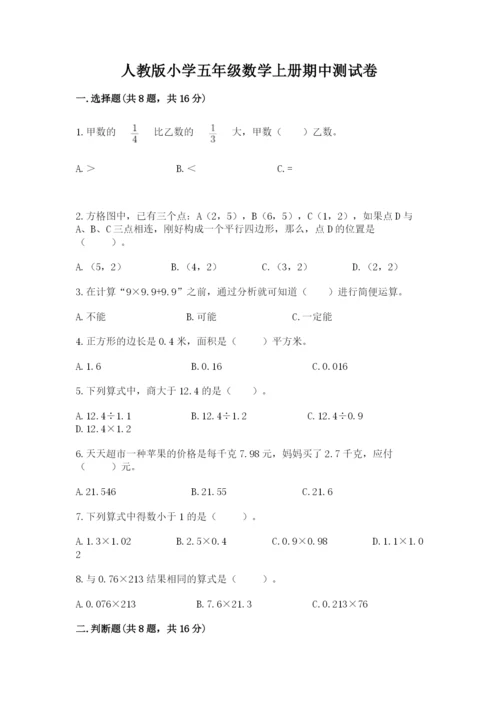 人教版小学五年级数学上册期中测试卷

一.选择题(共8题，共16分)

1.甲数的 $\frac{1}{4}$ 比乙数的 $\frac{1}{3}$ 大，甲数（　）乙数。

A.＞　　B.＜　　C.＝

2.方格图中，已有三个点：A（2，5），B（6，5），C（1，2），如果点D与A、B、C三点相连，刚好构成一个平行四边形，那么，点D的位置是（　）。

A.（5，2）　　B.（4，2）　　C.（3，2）　　D.（2，2）

3.在计算“9×9.9+9.9”之前，通过分析就可知道（　）进行简便运算。

A.不能　　B.可能　　C.一定能

4.正方形的边长是0.4米，面积是（　）平方米。

A.1.6　　B.0.16　　C.0.016

5.下列算式中，商大于12.4的是（　）。

A.12.4÷1.1　　B.12.4÷1.2　　C.12.4÷0.9　　D.12.4×1.2

6.天天超市一种苹果的价格是每千克7.98元，妈妈买了2.7千克，应付（　）元。

A.21.546　　B.21.55　　C.21.6

7.下列算式中得数小于1的是（　）。

A.1.3×1.02　　B.2.5×0.4　　C.0.9×0.98　　D.1.1×1.02

8.与0.76×213结果相同的算式是（　）。

A.0.076×213　　B.7.6×21.3　　C.0.213×76

二.判断题(共8题，共16分)